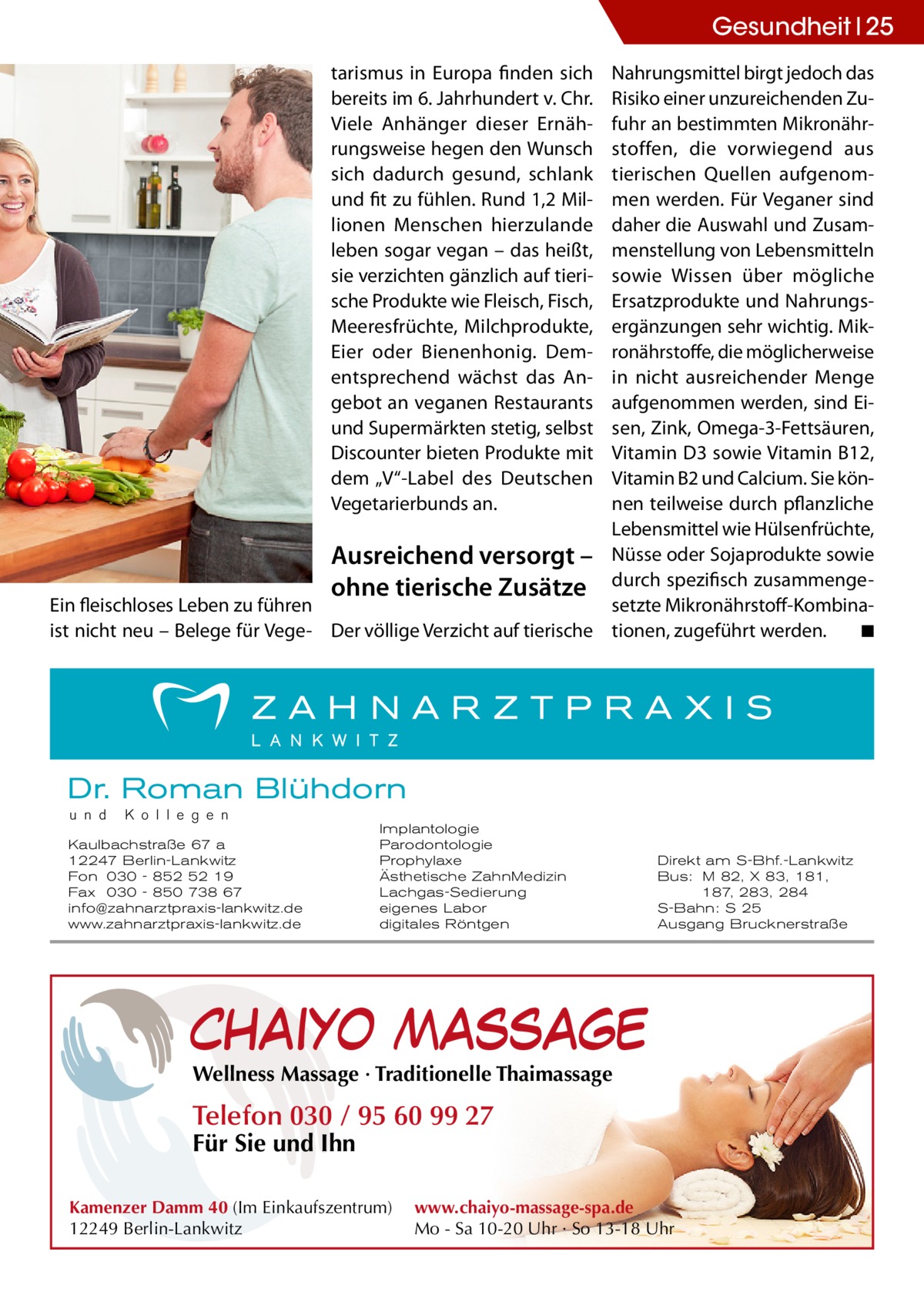 Gesundheit | 25

Ein fleischloses Leben zu führen ist nicht neu – Belege für Vegetarismus in Europa finden sich bereits im 6. Jahrhundert v. Chr. Viele Anhänger dieser Ernährungsweise hegen den Wunsch sich dadurch gesund, schlank und fit zu fühlen. Rund 1,2 Millionen Menschen hierzulande leben sogar vegan – das heißt, sie verzichten gänzlich auf tierische Produkte wie Fleisch, Fisch, Meeresfrüchte, Milchprodukte, Eier oder Bienenhonig. Dementsprechend wächst das Angebot an veganen Restaurants und Supermärkten stetig, selbst Discounter bieten Produkte mit dem „V“-Label des Deutschen Vegetarierbunds an.

Ausreichend versorgt – ohne tierische Zusätze

Der völlige Verzicht auf tierische Nahrungsmittel birgt jedoch das Risiko einer unzureichenden Zufuhr an bestimmten Mikronährstoffen, die vorwiegend aus tierischen Quellen aufgenommen werden. Für Veganer sind daher die Auswahl und Zusammenstellung von Lebensmitteln sowie Wissen über mögliche Ersatzprodukte und Nahrungsergänzungen sehr wichtig. Mikronährstoffe, die möglicherweise in nicht ausreichender Menge aufgenommen werden, sind Eisen, Zink, Omega-3-Fettsäuren, Vitamin D3 sowie Vitamin B12, Vitamin B2 und Calcium. Sie können teilweise durch pflanzliche Lebensmittel wie Hülsenfrüchte, Nüsse oder Sojaprodukte sowie durch spezifisch zusammengesetzte Mikronährstoff-Kombinationen, zugeführt werden. ■

ZAHNARZTPRAXIS
LANKWITZ

Dr. Roman Blühdorn
und Kollegen

Kaulbachstraße 67 a
12247 Berlin-Lankwitz
Fon 030 - 852 52 19
Fax 030 - 850 738 67
info@zahnarztpraxis-lankwitz.de
www.zahnarztpraxis-lankwitz.de

Implantologie
Parodontologie
Prophylaxe
Ästhetische ZahnMedizin
Lachgas-Sedierung
eigenes Labor
digitales Röntgen

Direkt am S-Bhf.-Lankwitz
Bus: M 82, X 83, 181, 187, 283, 284
S-Bahn: S 25
Ausgang Brucknerstraße

CHAIYO MASSAGE
Wellness Massage · Traditionelle Thaimassage

Telefon 030 / 95 60 99 27
Für Sie und Ihn

Kamenzer Damm 40 (Im Einkaufszentrum)
12249 Berlin-Lankwitz

www.chaiyo-massage-spa.de
Mo - Sa 10-20 Uhr · So 13-18 Uhr